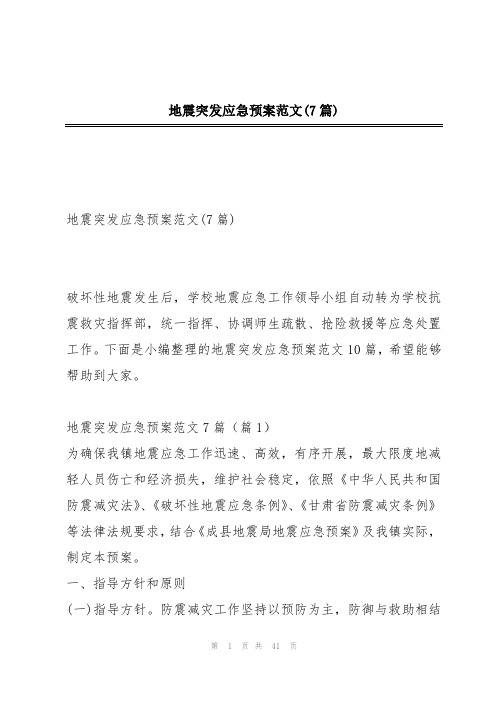 地震突发应急预案范文(7篇)

地震突发应急预案范文(7篇)

破坏性地震发生后，学校地震应急工作领导小组自动转为学校抗震救灾指挥部，统一指挥、协调师生疏散、抢险救援等应急处置工作。下面是小编整理的地震突发应急预案范文10篇，希望能够帮助到大家。

地震突发应急预案范文7篇（篇1）
为确保我镇地震应急工作迅速、高效，有序开展，最大限度地减轻人员伤亡和经济损失，维护社会稳定，依照《中华人民共和国防震减灾法》、《破坏性地震应急条例》、《甘肃省防震减灾条例》等法律法规要求，结合《成县地震局地震应急预案》及我镇实际，制定本预案。
一、指导方针和原则
(一)指导方针。防震减灾工作坚持以预防为主，防御与救助相结

第 1 页 共 41 页